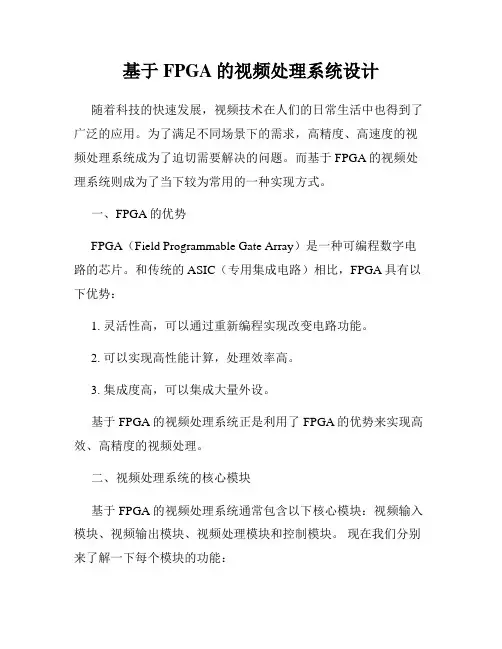 基于 FPGA 的视频处理系统设计

随着科技的快速发展，视频技术在人们的日常生活中也得到了广泛的应用。为了满足不同场景下的需求，高精度、高速度的视频处理系统成为了迫切需要解决的问题。而基于 FPGA 的视频处理系统则成为了当下较为常用的一种实现方式。

一、FPGA 的优势

FPGA（Field Programmable Gate Array）是一种可编程数字电路的芯片。和传统的 ASIC（专用集成电路）相比，FPGA 具有以下优势：

1. 灵活性高，可以通过重新编程实现改变电路功能。

2. 可以实现高性能计算，处理效率高。

3. 集成度高，可以集成大量外设。

基于 FPGA 的视频处理系统正是利用了 FPGA 的优势来实现高效、高精度的视频处理。

二、视频处理系统的核心模块

基于 FPGA 的视频处理系统通常包含以下核心模块：视频输入模块、视频输出模块、视频处理模块和控制模块。 现在我们分别来了解一下每个模块的功能：